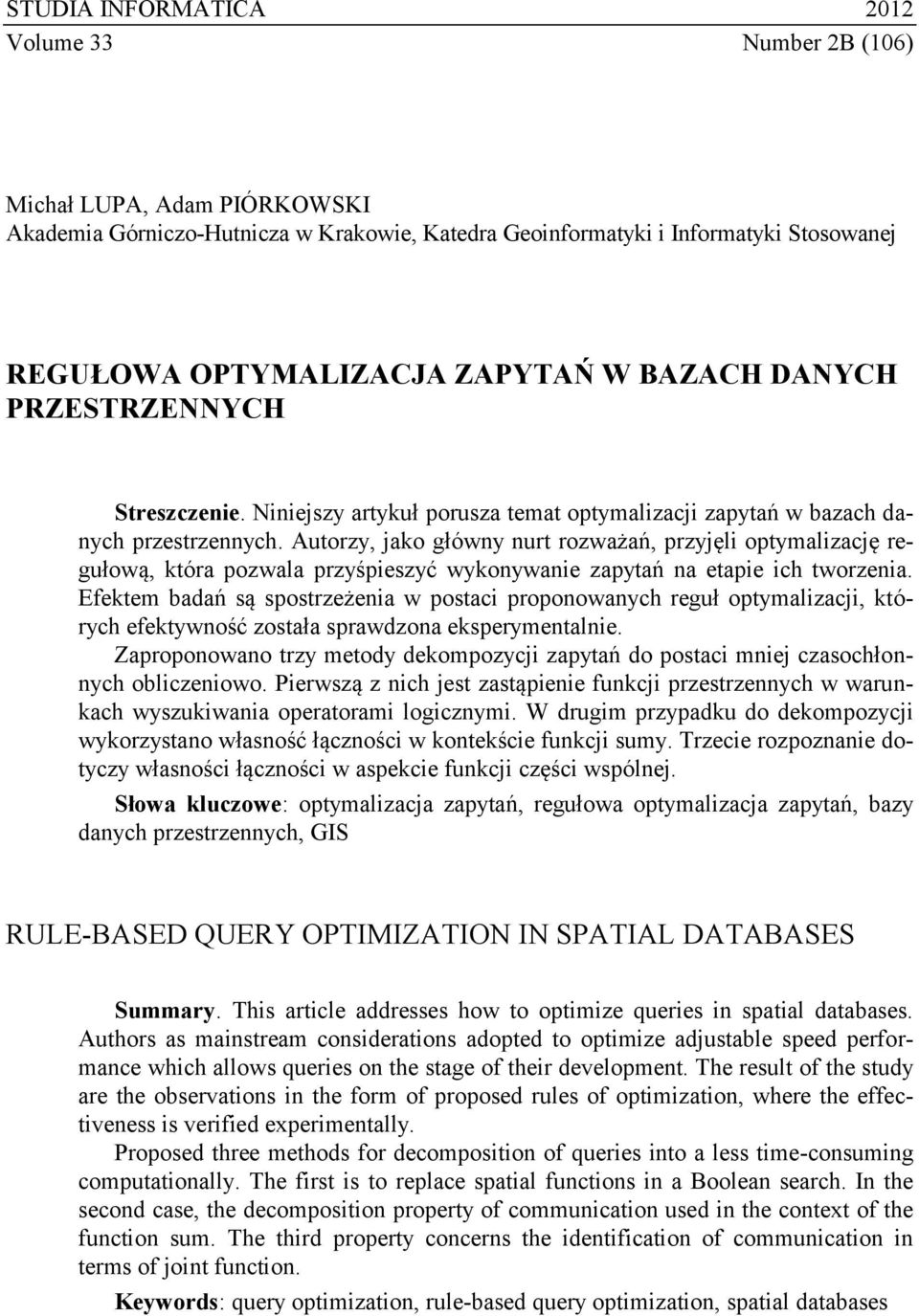 STUDIA INFORMATICA 2012
Volume 33 Number 2B (106)

Michał LUPA, Adam PIÓRKOWSKI
Akademia Górniczo-Hutnicza w Krakowie, Katedra Geoinformatyki i Informatyki Stosowanej

REGUŁOWA OPTYMALIZACJA ZAPYTAŃ W BAZACH DANYCH PRZESTRZENNYCH

Streszczenie. Niniejszy artykuł porusza temat optymalizacji zapytań w bazach danych przestrzennych. Autorzy, jako główny nurt rozważań, przyjęli optymalizację regułową, która pozwala przyśpieszyć wykonywanie zapytań na etapie ich tworzenia. Efektem badań są spostrzeżenia w postaci proponowanych reguł optymalizacji, których efektywność została sprawdzona eksperymentalnie.

Zaproponowano trzy metody dekompozycji zapytań do postaci mniej czasochłonnych obliczeniowo. Pierwszą z nich jest zastąpienie funkcji przestrzennych w warunkach wyszukiwania operatorami logicznymi. W drugim przypadku do dekompozycji wykorzystano własność łączności w kontekście funkcji sumy. Trzecie rozpoznanie dotyczy własności łączności w aspekcie funkcji części wspólnej.

Słowa kluczowe: optymalizacja zapytań, regułowa optymalizacja zapytań, bazy danych przestrzennych, GIS

RULE-BASED QUERY OPTIMIZATION IN SPATIAL DATABASES

Summary. This article addresses how to optimize queries in spatial databases. Authors as mainstream considerations adopted to optimize adjustable speed performance which allows queries on the stage of their development. The result of the study are the observations in the form of proposed rules of optimization, where the effectiveness is verified experimentally.

Proposed three methods for decomposition of queries into a less time-consuming computationally. The first is to replace spatial functions in a Boolean search. In the second case, the decomposition property of communication used in the context of the function sum. The third property concerns the identification of communication in terms of joint function.

Keywords: query optimization, rule-based query optimization, spatial databases